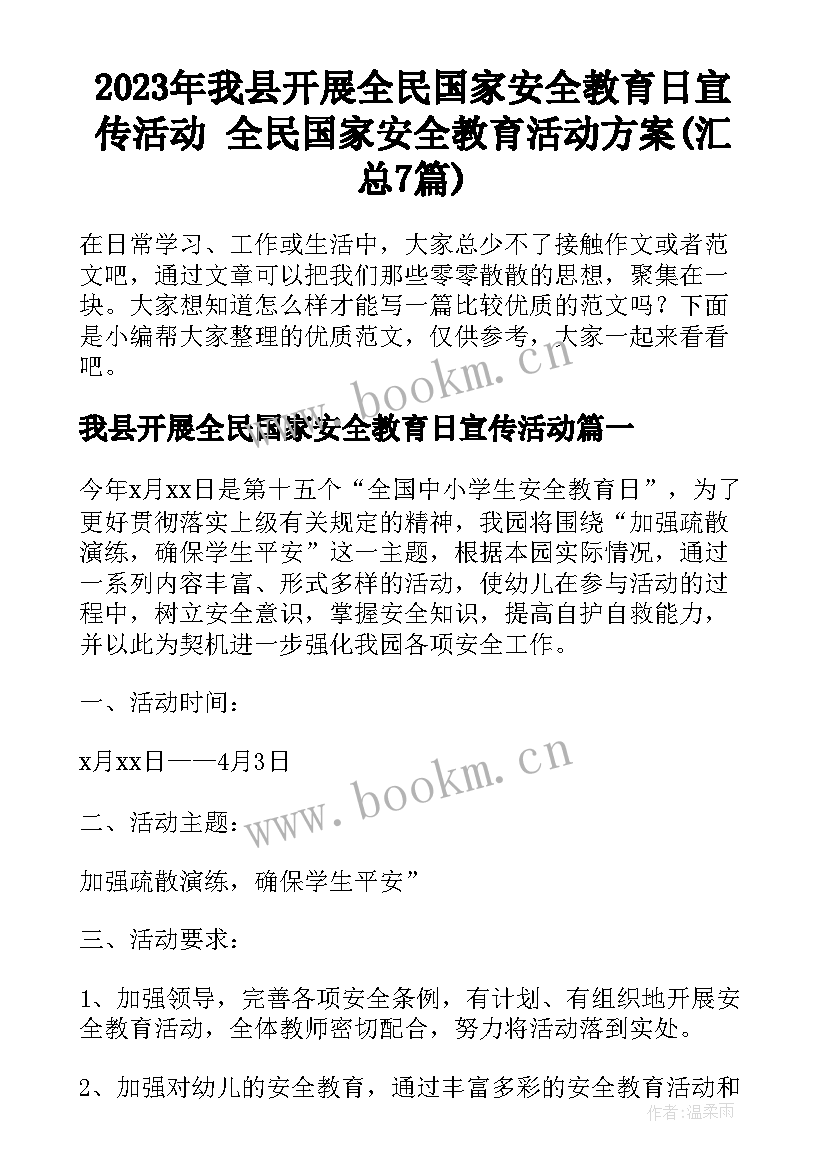 2023年我县开展全民国家安全教育日宣传活动 全民国家安全教育活动方案(汇总7篇)

在日常学习、工作或生活中，大家总少不了接触作文或者范文吧，通过文章可以把我们那些零零散散的思想，聚集在一块。大家想知道怎么样才能写一篇比较优质的范文吗？下面是小编帮大家整理的优质范文，仅供参考，大家一起来看看吧。

www.bookm.cn

我县开展全民国家安全教育日宣传活动篇一

今年x月xx日是第十五个“全国中小学生安全教育日”，为了更好贯彻落实上级有关规定的精神，我园将围绕“加强疏散演练，确保学生平安”这一主题，根据本园实际情况，通过一系列内容丰富、形式多样的活动，使幼儿在参与活动的过程中，树立安全意识，掌握安全知识，提高自护自救能力，并以此为契机进一步强化我园各项安全工作。

一、活动时间：

x月xx日——4月3日

www.bookm.cn

二、活动主题：

加强疏散演练，确保学生平安”

三、活动要求：

1、加强领导，完善各项安全条例，有计划、有组织地开展安全教育活动，全体教师密切配合，努力将活动落到实处。

2、加强对幼儿的安全教育，通过丰富多彩的安全教育活动和

作者：温柔雨